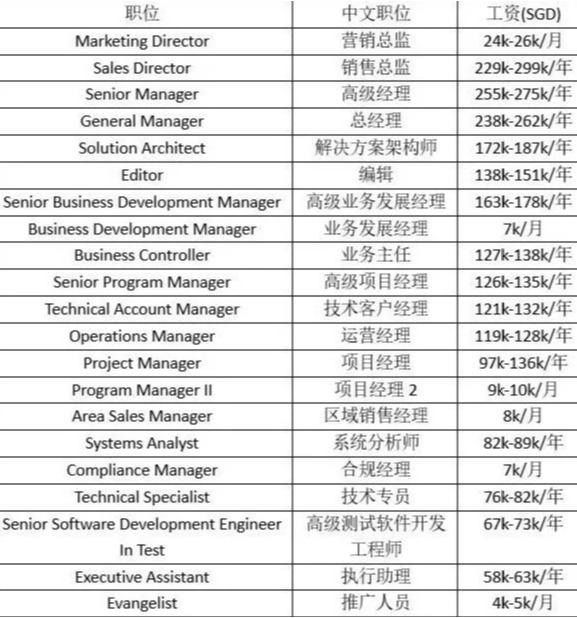 | 职位 | 中文职位 | 工资(SGD) |
|---|---|---|
| Marketing Director | 营销总监 | 24k-26k/月 |
| Sales Director | 销售总监 | 229k-299k/年 |
| Senior Manager | 高级经理 | 255k-275k/年 |
| General Manager | 总经理 | 238k-262k/年 |
| Solution Architect | 解决方案架构师 | 172k-187k/年 |
| Editor | 编辑 | 138k-151k/年 |
| Senior Business Development Manager | 高级业务发展经理 | 163k-178k/年 |
| Business Development Manager | 业务发展经理 | 7k/月 |
| Business Controller | 业务主任 | 127k-138k/年 |
| Senior Program Manager | 高级项目经理 | 126k-135k/年 |
| Technical Account Manager | 技术客户经理 | 121k-132k/年 |
| Operations Manager | 运营经理 | 119k-128k/年 |
| Project Manager | 项目经理 | 97k-136k/年 |
| Program Manager II | 项目经理2 | 9k-10k/月 |
| Area Sales Manager | 区域销售经理 | 8k/月 |
| Systems Analyst | 系统分析师 | 82k-89k/年 |
| Compliance Manager | 合规经理 | 7k/月 |
| Technical Specialist | 技术专员 | 76k-82k/年 |
| Senior Software Development Engineer In Test | 高级测试软件开发工程师 | 67k-73k/年 |
| Executive Assistant | 执行助理 | 58k-63k/年 |
| Evangelist | 推广人员 | 4k-5k/月 |